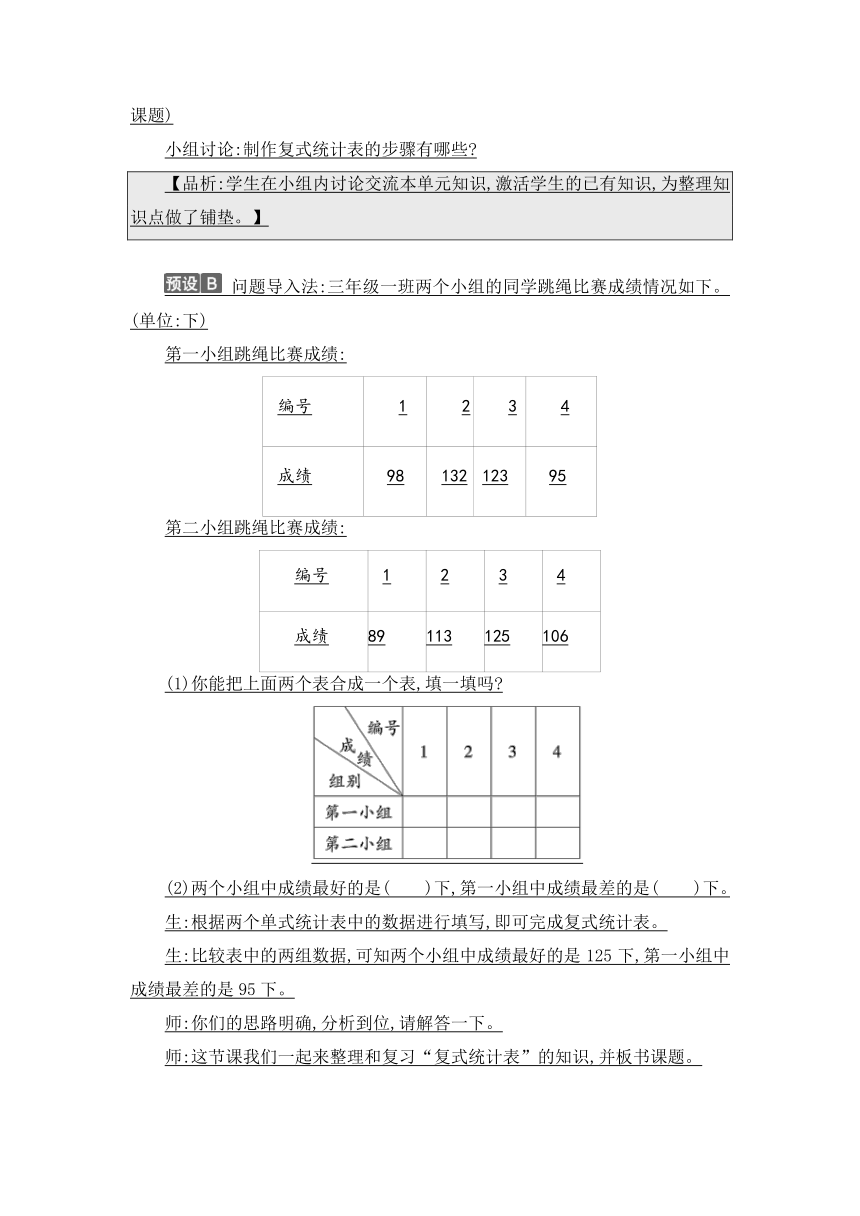 课题)

小组讨论:制作复式统计表的步骤有哪些?

【品析:学生在小组内讨论交流本单元知识,激活学生的已有知识,为整理知识点做了铺垫。】

预设 B 问题导入法:三年级一班两个小组的同学跳绳比赛成绩情况如下。(单位:下)

第一小组跳绳比赛成绩:

| 编号 | 1 | 2 | 3 | 4 |
|---|---|---|---|---|
| 成绩 | 98 | 132 | 123 | 95 |

第二小组跳绳比赛成绩:

| 编号 | 1 | 2 | 3 | 4 |
|---|---|---|---|---|
| 成绩 | 89 | 113 | 125 | 106 |

(1)你能把上面两个表合成一个表,填一填吗?

| 编号 成绩 组别 | 1 | 2 | 3 | 4 |
|---|---|---|---|---|
| 第一小组 | | | | |
| 第二小组 | | | | |

(2)两个小组中成绩最好的是(　　)下,第一小组中成绩最差的是(　　)下。

生:根据两个单式统计表中的数据进行填写,即可完成复式统计表。

生:比较表中的两组数据,可知两个小组中成绩最好的是 125 下,第一小组中成绩最差的是 95 下。

师:你们的思路明确,分析到位,请解答一下。

师:这节课我们一起来整理和复习“复式统计表”的知识,并板书课题。